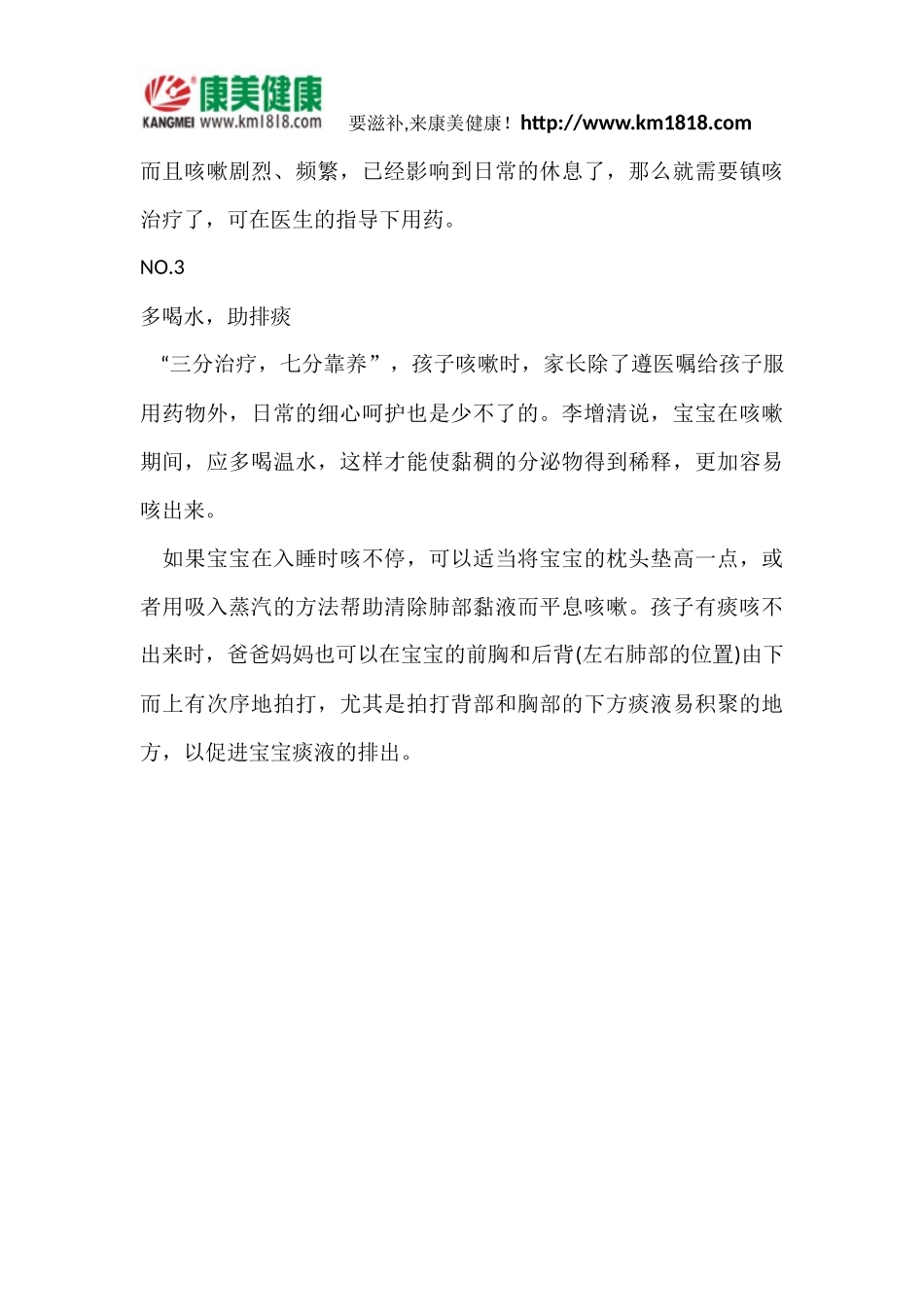 康美健康 KANGMEI www.km1818.com 要滋补,来康美健康！http://www.km1818.com

而且咳嗽剧烈、频繁，已经影响到日常的休息了，那么就需要镇咳治疗了，可在医生的指导下用药。

NO.3

多喝水，助排痰

“三分治疗，七分靠养”，孩子咳嗽时，家长除了遵医嘱给孩子服用药物外，日常的细心呵护也是少不了的。李增清说，宝宝在咳嗽期间，应多喝温水，这样才能使黏稠的分泌物得到稀释，更加容易咳出来。

如果宝宝在入睡时咳不停，可以适当将宝宝的枕头垫高一点，或者用吸入蒸汽的方法帮助清除肺部黏液而平息咳嗽。孩子有痰咳不出来时，爸爸妈妈也可以在宝宝的前胸和后背(左右肺部的位置)由下而上有次序地拍打，尤其是拍打背部和胸部的下方痰液易积聚的地方，以促进宝宝痰液的排出。